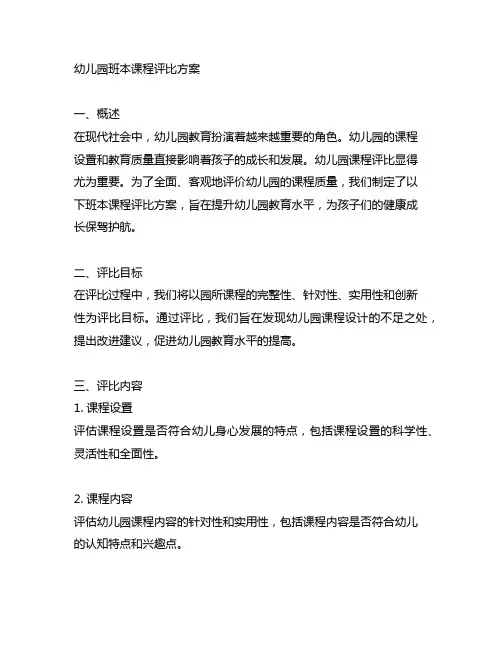 幼儿园班本课程评比方案

一、概述
在现代社会中，幼儿园教育扮演着越来越重要的角色。幼儿园的课程设置和教育质量直接影响着孩子的成长和发展。幼儿园课程评比显得尤为重要。为了全面、客观地评价幼儿园的课程质量，我们制定了以下班本课程评比方案，旨在提升幼儿园教育水平，为孩子们的健康成长保驾护航。

二、评比目标
在评比过程中，我们将以园所课程的完整性、针对性、实用性和创新性为评比目标。通过评比，我们旨在发现幼儿园课程设计的不足之处，提出改进建议，促进幼儿园教育水平的提高。

三、评比内容
1. 课程设置
评估课程设置是否符合幼儿身心发展的特点，包括课程设置的科学性、灵活性和全面性。

2. 课程内容
评估幼儿园课程内容的针对性和实用性，包括课程内容是否符合幼儿的认知特点和兴趣点。